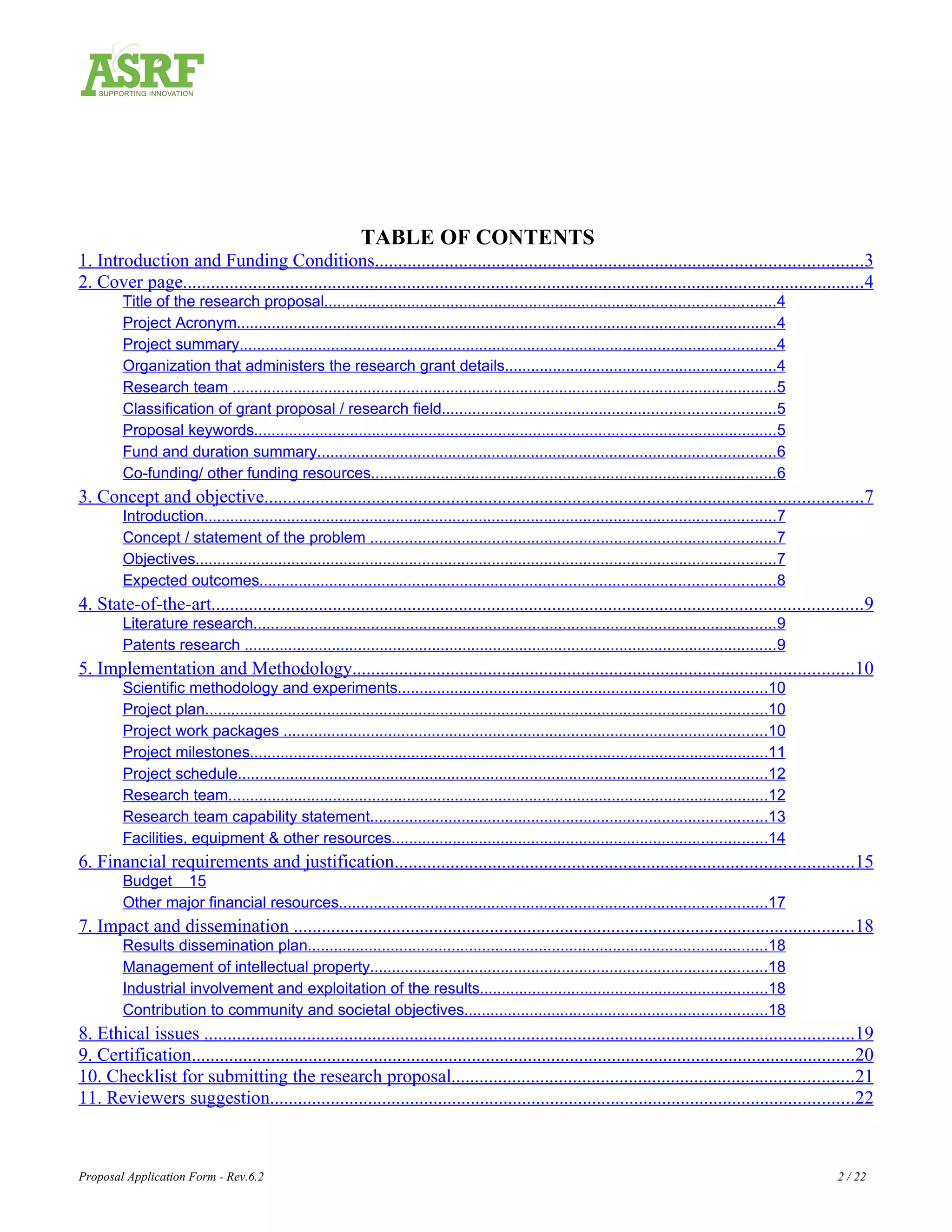 ASRF
SUPPORTING INNOVATION

TABLE OF CONTENTS

1. Introduction and Funding Conditions....................3
2. Cover page....................4
Title of the research proposal....................4
Project Acronym....................4
Project summary....................4
Organization that administers the research grant details....................4
Research team ....................5
Classification of grant proposal / research field....................5
Proposal keywords....................5
Fund and duration summary....................6
Co-funding/ other funding resources....................6
3. Concept and objective....................7
Introduction....................7
Concept / statement of the problem ....................7
Objectives....................7
Expected outcomes....................8
4. State-of-the-art....................9
Literature research....................9
Patents research ....................9
5. Implementation and Methodology....................10
Scientific methodology and experiments....................10
Project plan....................10
Project work packages ....................10
Project milestones....................11
Project schedule....................12
Research team....................12
Research team capability statement....................13
Facilities, equipment & other resources....................14
6. Financial requirements and justification....................15
Budget 15
Other major financial resources....................17
7. Impact and dissemination ....................18
Results dissemination plan....................18
Management of intellectual property....................18
Industrial involvement and exploitation of the results....................18
Contribution to community and societal objectives....................18
8. Ethical issues ....................19
9. Certification....................20
10. Checklist for submitting the research proposal....................21
11. Reviewers suggestion....................22

Proposal Application Form - Rev.6.2
2 / 22